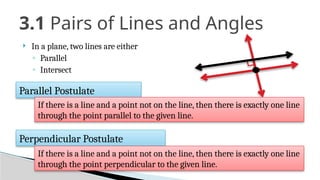 3.1 Pairs of Lines and Angles

In a plane, two lines are either

Parallel

Intersect

Parallel Postulate

If there is a line and a point not on the line, then there is exactly one line through the point parallel to the given line.

Perpendicular Postulate

If there is a line and a point not on the line, then there is exactly one line through the point perpendicular to the given line.